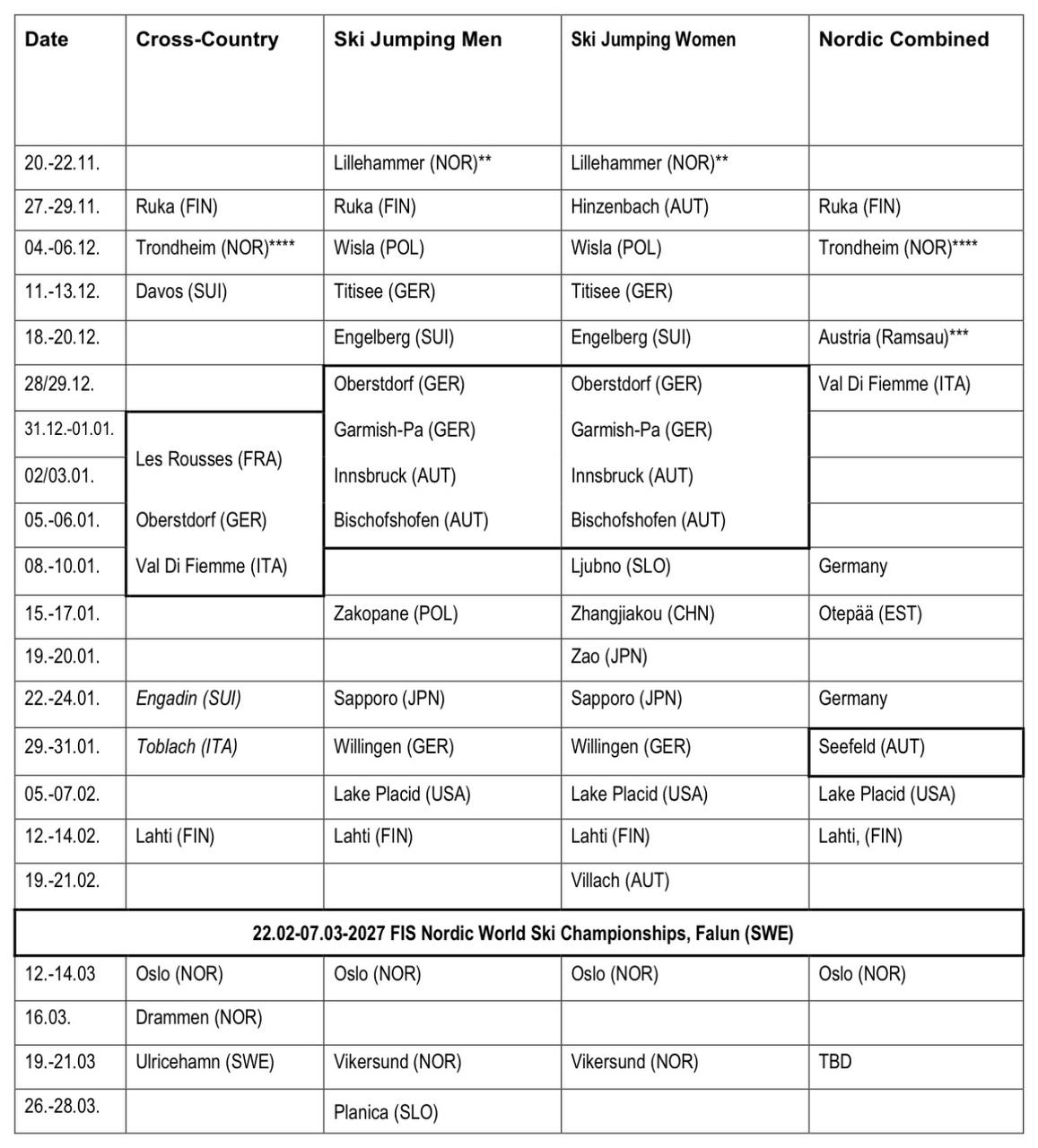 | Date | Cross-Country | Ski Jumping Men | Ski Jumping Women | Nordic Combined |
|---|---|---|---|---|
| 20.-22.11. | | Lillehammer (NOR)** | Lillehammer (NOR)** | |
| 27.-29.11. | Ruka (FIN) | Ruka (FIN) | Hinzenbach (AUT) | Ruka (FIN) |
| 04.-06.12. | Trondheim (NOR)**** | Wisla (POL) | Wisla (POL) | Trondheim (NOR)**** |
| 11.-13.12. | Davos (SUI) | Titisee (GER) | Titisee (GER) | |
| 18.-20.12. | | Engelberg (SUI) | Engelberg (SUI) | Austria (Ramsau)*** |
| 28/29.12. | | Oberstdorf (GER) | Oberstdorf (GER) | Val Di Fiemme (ITA) |
| 31.12.-01.01. | Les Rousses (FRA) | Garmish-Pa (GER) | Garmish-Pa (GER) | |
| 02/03.01. | | Innsbruck (AUT) | Innsbruck (AUT) | |
| 05.-06.01. | Oberstdorf (GER) | Bischofshofen (AUT) | Bischofshofen (AUT) | |
| 08.-10.01. | Val Di Fiemme (ITA) | | Ljubno (SLO) | Germany |
| 15.-17.01. | | Zakopane (POL) | Zhangjiakou (CHN) | Otepää (EST) |
| 19.-20.01. | | | Zao (JPN) | |
| 22.-24.01. | Engadin (SUI) | Sapporo (JPN) | Sapporo (JPN) | Germany |
| 29.-31.01. | Toblach (ITA) | Willingen (GER) | Willingen (GER) | Seefeld (AUT) |
| 05.-07.02. | | Lake Placid (USA) | Lake Placid (USA) | Lake Placid (USA) |
| 12.-14.02. | Lahti (FIN) | Lahti (FIN) | Lahti (FIN) | Lahti, (FIN) |
| 19.-21.02. | | | Villach (AUT) | |
| 22.02-07.03-2027 FIS Nordic World Ski Championships, Falun (SWE) | | | | |
| 12.-14.03 | Oslo (NOR) | Oslo (NOR) | Oslo (NOR) | Oslo (NOR) |
| 16.03. | Drammen (NOR) | | | |
| 19.-21.03 | Ulricehamn (SWE) | Vikersund (NOR) | Vikersund (NOR) | TBD |
| 26.-28.03. | | Planica (SLO) | | |